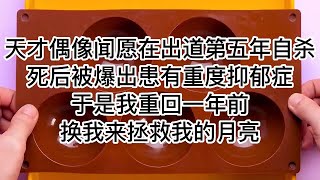 天才偶像闻愿在出道第五年自杀
死后被爆出患有重度抑郁症
于是我重回一年前
换我来拯救我的月亮